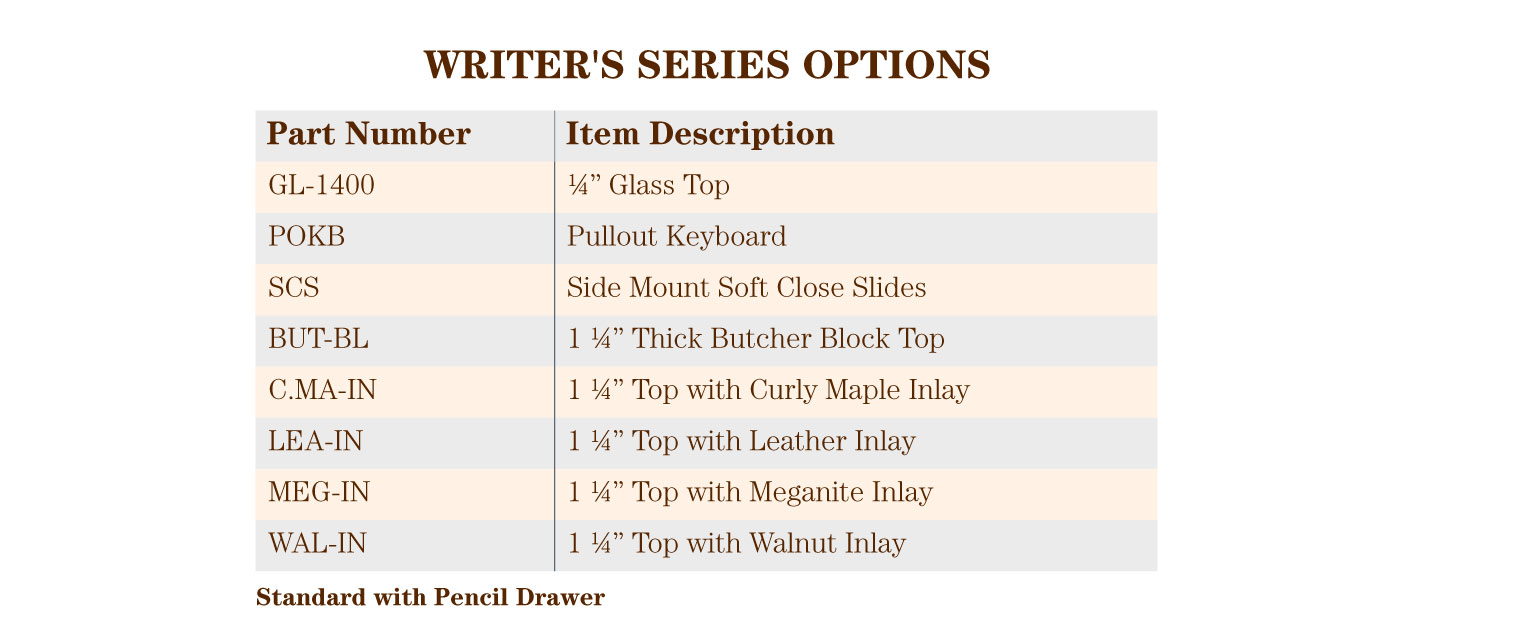 WRITER'S SERIES OPTIONS

| Part Number | Item Description |
|---|---|
| GL-1400 | ¼” Glass Top |
| POKB | Pullout Keyboard |
| SCS | Side Mount Soft Close Slides |
| BUT-BL | 1 ¼” Thick Butcher Block Top |
| C.MA-IN | 1 ¼” Top with Curly Maple Inlay |
| LEA-IN | 1 ¼” Top with Leather Inlay |
| MEG-IN | 1 ¼” Top with Meganite Inlay |
| WAL-IN | 1 ¼” Top with Walnut Inlay |

Standard with Pencil Drawer